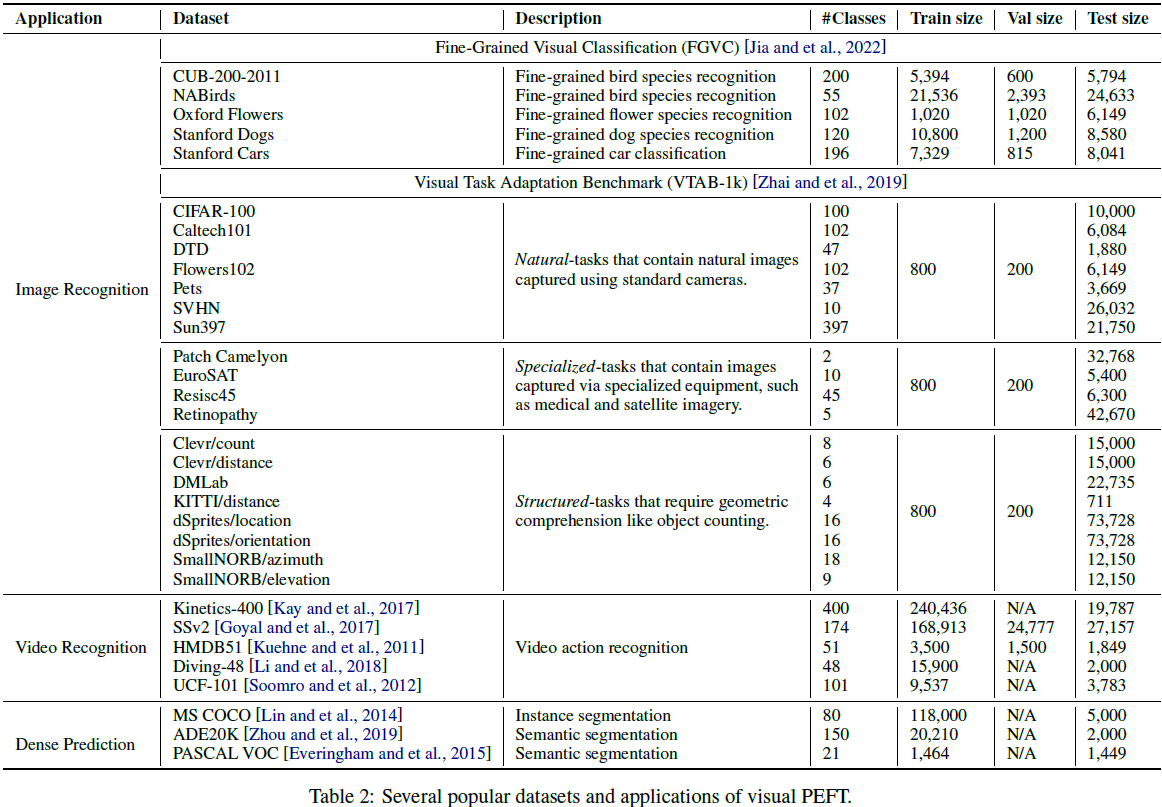 | Application | Dataset | Description | #Classes | Train size | Val size | Test size |
|---|---|---|---|---|---|---|
| Image Recognition | Fine-Grained Visual Classification (FGVC) [Jia and et al., 2022] | | | | | |
| | CUB-200-2011 | Fine-grained bird species recognition | 200 | 5,394 | 600 | 5,794 |
| | NABirds | Fine-grained bird species recognition | 55 | 21,536 | 2,393 | 24,633 |
| | Oxford Flowers | Fine-grained flower species recognition | 102 | 1,020 | 1,020 | 6,149 |
| | Stanford Dogs | Fine-grained dog species recognition | 120 | 10,800 | 1,200 | 8,580 |
| | Stanford Cars | Fine-grained car classification | 196 | 7,329 | 815 | 8,041 |
| | Visual Task Adaptation Benchmark (VTAB-1k) [Zhai and et al., 2019] | | | | | |
| | CIFAR-100 | *Natural*-tasks that contain natural images captured using standard cameras. | 100 | 800 | 200 | 10,000 |
| | Caltech101 | | 102 | | | 6,084 |
| | DTD | | 47 | | | 1,880 |
| | Flowers102 | | 102 | | | 6,149 |
| | Pets | | 37 | | | 3,669 |
| | SVHN | | 10 | | | 26,032 |
| | Sun397 | | 397 | | | 21,750 |
| | Patch Camelyon | *Specialized*-tasks that contain images captured via specialized equipment, such as medical and satellite imagery. | 2 | 800 | 200 | 32,768 |
| | EuroSAT | | 10 | | | 5,400 |
| | Resisc45 | | 45 | | | 6,300 |
| | Retinopathy | | 5 | | | 42,670 |
| | Clevr/count | *Structured*-tasks that require geometric comprehension like object counting. | 8 | 800 | 200 | 15,000 |
| | Clevr/distance | | 6 | | | 15,000 |
| | DMLab | | 6 | | | 22,735 |
| | KITTI/distance | | 4 | | | 711 |
| | dSprites/location | | 16 | | | 73,728 |
| | dSprites/orientation | | 16 | | | 73,728 |
| | SmallNORB/azimuth | | 18 | | | 12,150 |
| | SmallNORB/elevation | | 9 | | | 12,150 |
| Video Recognition | Kinetics-400 [Kay and et al., 2017] | Video action recognition | 400 | 240,436 | N/A | 19,787 |
| | SSv2 [Goyal and et al., 2017] | | 174 | 168,913 | 24,777 | 27,157 |
| | HMDB51 [Kuehne and et al., 2011] | | 51 | 3,500 | 1,500 | 1,849 |
| | Diving-48 [Li and et al., 2018] | | 48 | 15,900 | N/A | 2,000 |
| | UCF-101 [Soomro and et al., 2012] | | 101 | 9,537 | N/A | 3,783 |
| Dense Prediction | MS COCO [Lin and et al., 2014] | Instance segmentation | 80 | 118,000 | N/A | 5,000 |
| | ADE20K [Zhou and et al., 2019] | Semantic segmentation | 150 | 20,210 | N/A | 2,000 |
| | PASCAL VOC [Everingham and et al., 2015] | Semantic segmentation | 21 | 1,464 | N/A | 1,449 |

Table 2: Several popular datasets and applications of visual PEFT.